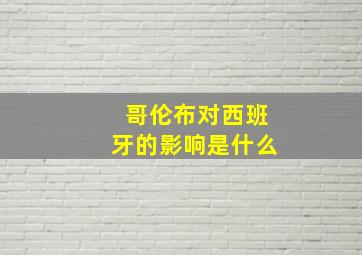 哥伦布对西班牙的影响是什么